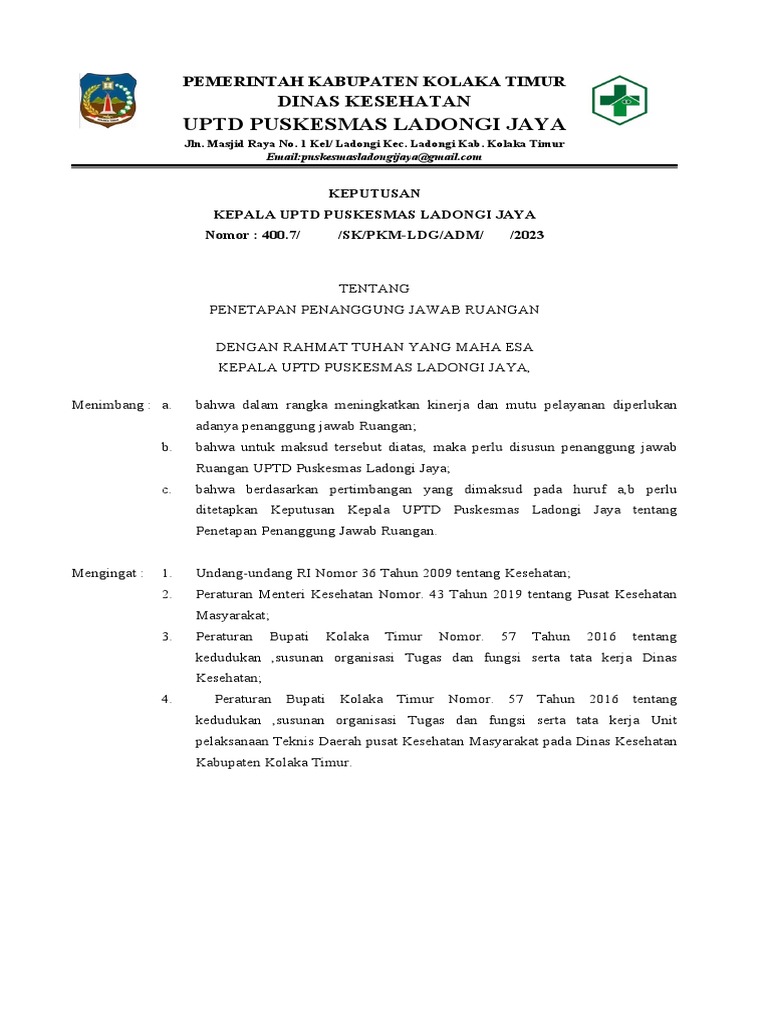 PEMERINTAH KABUPATEN KOLAKA TIMUR
DINAS KESEHATAN
UPTD PUSKESMAS LADONGI JAYA
Jln. Masjid Raya No. 1 Kel/ Ladongi Kec. Ladongi Kab. Kolaka Timur
Email:puskesmasladongijaya@gmail.com

KEPUTUSAN
KEPALA UPTD PUSKESMAS LADONGI JAYA
Nomor : 400.7/ /SK/PKM-LDG/ADM/ /2023

TENTANG
PENETAPAN PENANGGUNG JAWAB RUANGAN

DENGAN RAHMAT TUHAN YANG MAHA ESA
KEPALA UPTD PUSKESMAS LADONGI JAYA,

Menimbang : a. bahwa dalam rangka meningkatkan kinerja dan mutu pelayanan diperlukan adanya penanggung jawab Ruangan;
b. bahwa untuk maksud tersebut diatas, maka perlu disusun penanggung jawab Ruangan UPTD Puskesmas Ladongi Jaya;
c. bahwa berdasarkan pertimbangan yang dimaksud pada huruf a,b perlu ditetapkan Keputusan Kepala UPTD Puskesmas Ladongi Jaya tentang Penetapan Penanggung Jawab Ruangan.

Mengingat : 1. Undang-undang RI Nomor 36 Tahun 2009 tentang Kesehatan;
2. Peraturan Menteri Kesehatan Nomor. 43 Tahun 2019 tentang Pusat Kesehatan Masyarakat;
3. Peraturan Bupati Kolaka Timur Nomor. 57 Tahun 2016 tentang kedudukan ,susunan organisasi Tugas dan fungsi serta tata kerja Dinas Kesehatan;
4. Peraturan Bupati Kolaka Timur Nomor. 57 Tahun 2016 tentang kedudukan ,susunan organisasi Tugas dan fungsi serta tata kerja Unit pelaksanaan Teknis Daerah pusat Kesehatan Masyarakat pada Dinas Kesehatan Kabupaten Kolaka Timur.